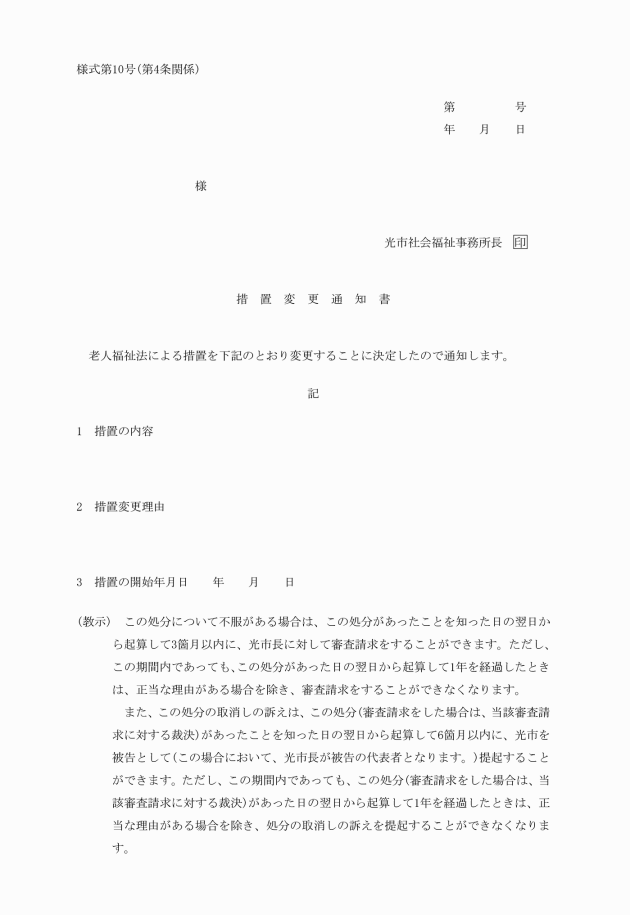 様式第10号(第4条関係)

第　　　号
年　　月　　日

様

光市社会福祉事務所長　印

措　置　変　更　通　知　書

老人福祉法による措置を下記のとおり変更することに決定したので通知します。

記

1　措置の内容

2　措置変更理由

3　措置の開始年月日　　年　　月　　日

(教示)　この処分について不服がある場合は、この処分があったことを知った日の翌日から起算して3箇月以内に、光市長に対して審査請求をすることができます。ただし、この期間内であっても、この処分があった日の翌日から起算して1年を経過したときは、正当な理由がある場合を除き、審査請求をすることができなくなります。

また、この処分の取消しの訴えは、この処分(審査請求をした場合は、当該審査請求に対する裁決)があったことを知った日の翌日から起算して6箇月以内に、光市を被告として(この場合において、光市長が被告の代表者となります。)提起することができます。ただし、この期間内であっても、この処分(審査請求をした場合は、当該審査請求に対する裁決)があった日の翌日から起算して1年を経過したときは、正当な理由がある場合を除き、処分の取消しの訴えを提起することができなくなります。